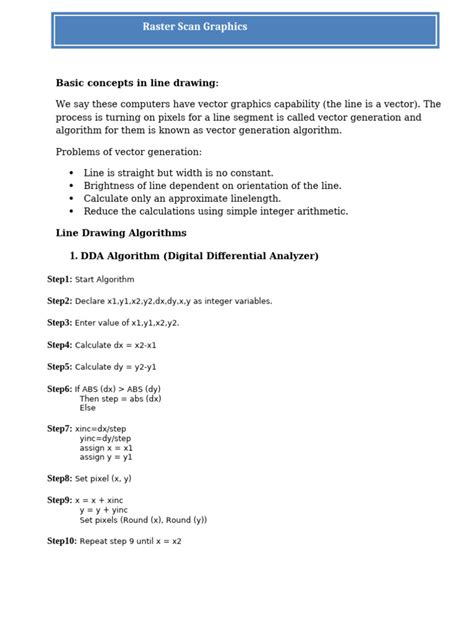 Raster Scan Graphics

Basic concepts in line drawing:

We say these computers have vector graphics capability (the line is a vector). The process is turning on pixels for a line segment is called vector generation and algorithm for them is known as vector generation algorithm.

Problems of vector generation:

• Line is straight but width is no constant.
• Brightness of line dependent on orientation of the line.
• Calculate only an approximate linelength.
• Reduce the calculations using simple integer arithmetic.

Line Drawing Algorithms

1. DDA Algorithm (Digital Differential Analyzer)

Step1: Start Algorithm

Step2: Declare x1,y1,x2,y2,dx,dy,x,y as integer variables.

Step3: Enter value of x1,y1,x2,y2.

Step4: Calculate dx = x2-x1

Step5: Calculate dy = y2-y1

Step6: If ABS (dx) > ABS (dy)
Then step = abs (dx)
Else

Step7: xinc=dx/step
yinc=dy/step
assign x = x1
assign y = y1

Step8: Set pixel (x, y)

Step9: x = x + xinc
y = y + yinc
Set pixels (Round (x), Round (y))

Step10: Repeat step 9 until x = x2